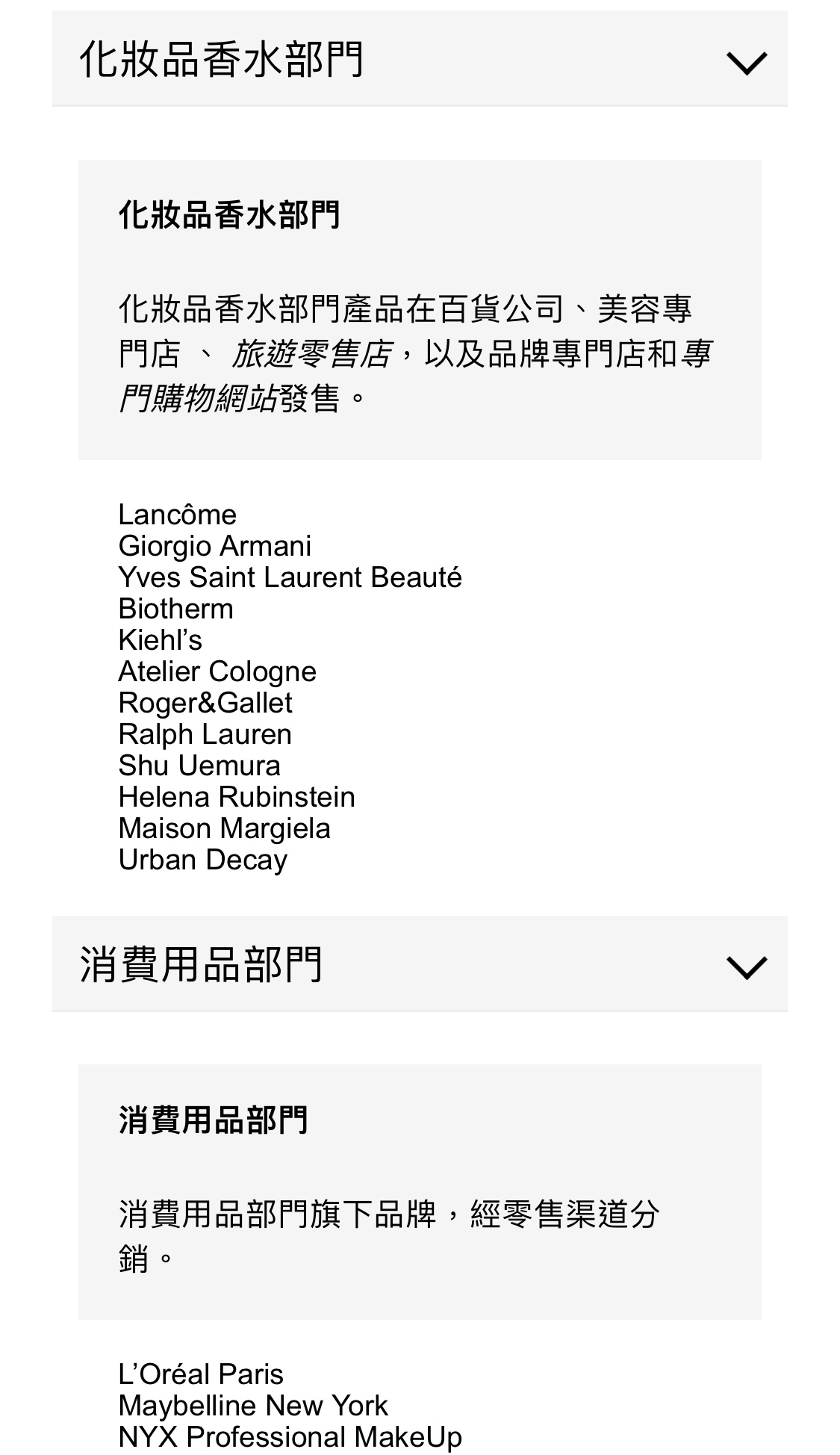 化妝品香水部門

化妝品香水部門

化妝品香水部門產品在百貨公司、美容專門店 、 旅遊零售店，以及品牌專門店和專門購物網站發售。

Lancôme
Giorgio Armani
Yves Saint Laurent Beauté
Biotherm
Kiehl's
Atelier Cologne
Roger&Gallet
Ralph Lauren
Shu Uemura
Helena Rubinstein
Maison Margiela
Urban Decay

消費用品部門

消費用品部門

消費用品部門旗下品牌，經零售渠道分銷。

L'Oréal Paris
Maybelline New York
NYX Professional MakeUp